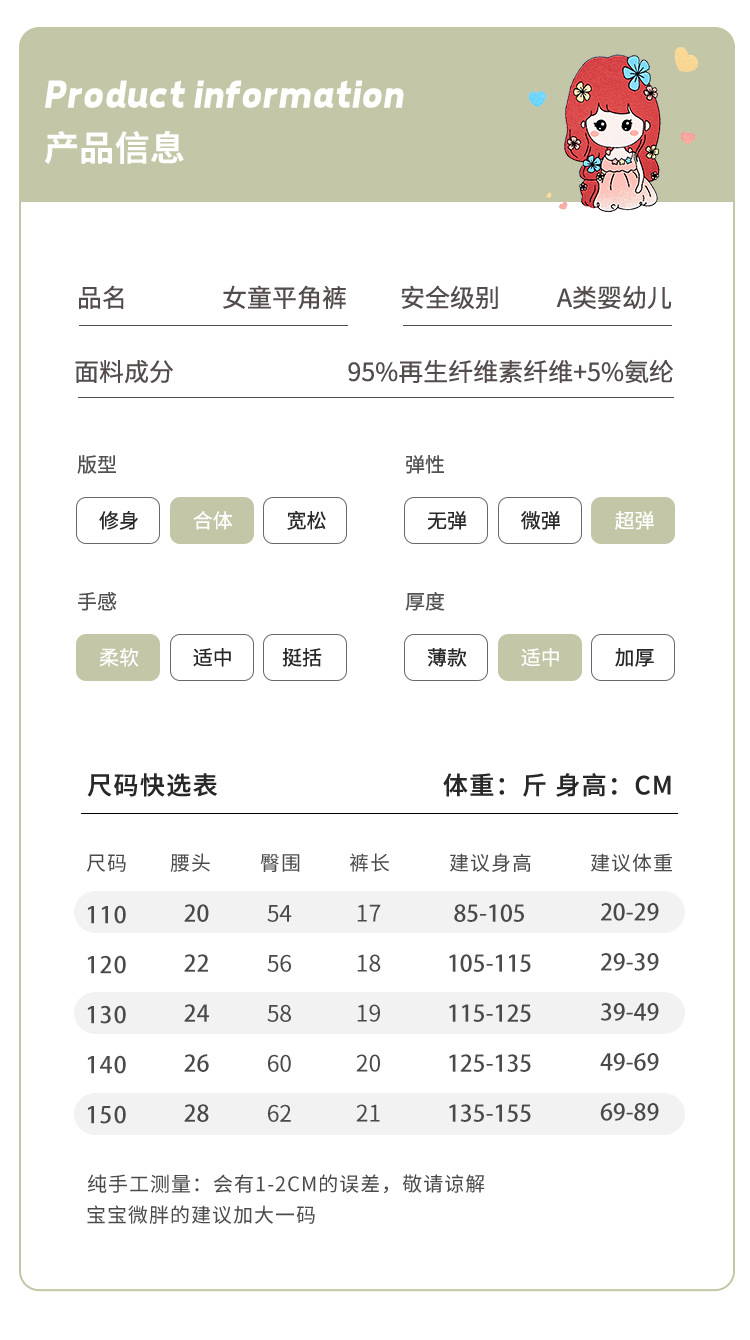 Product information
产品信息

品名 女童平角裤 安全级别 A类婴幼儿

面料成分 95%再生纤维素纤维+5%氨纶

版型
修身 合体 宽松

弹性
无弹 微弹 超弹

手感
柔软 适中 挺括

厚度
薄款 适中 加厚

尺码快选表 体重：斤 身高：CM

| 尺码 | 腰头 | 臀围 | 裤长 | 建议身高 | 建议体重 |
|---|---|---|---|---|---|
| 110 | 20 | 54 | 17 | 85-105 | 20-29 |
| 120 | 22 | 56 | 18 | 105-115 | 29-39 |
| 130 | 24 | 58 | 19 | 115-125 | 39-49 |
| 140 | 26 | 60 | 20 | 125-135 | 49-69 |
| 150 | 28 | 62 | 21 | 135-155 | 69-89 |

纯手工测量：会有1-2CM的误差，敬请谅解
宝宝微胖的建议加大一码